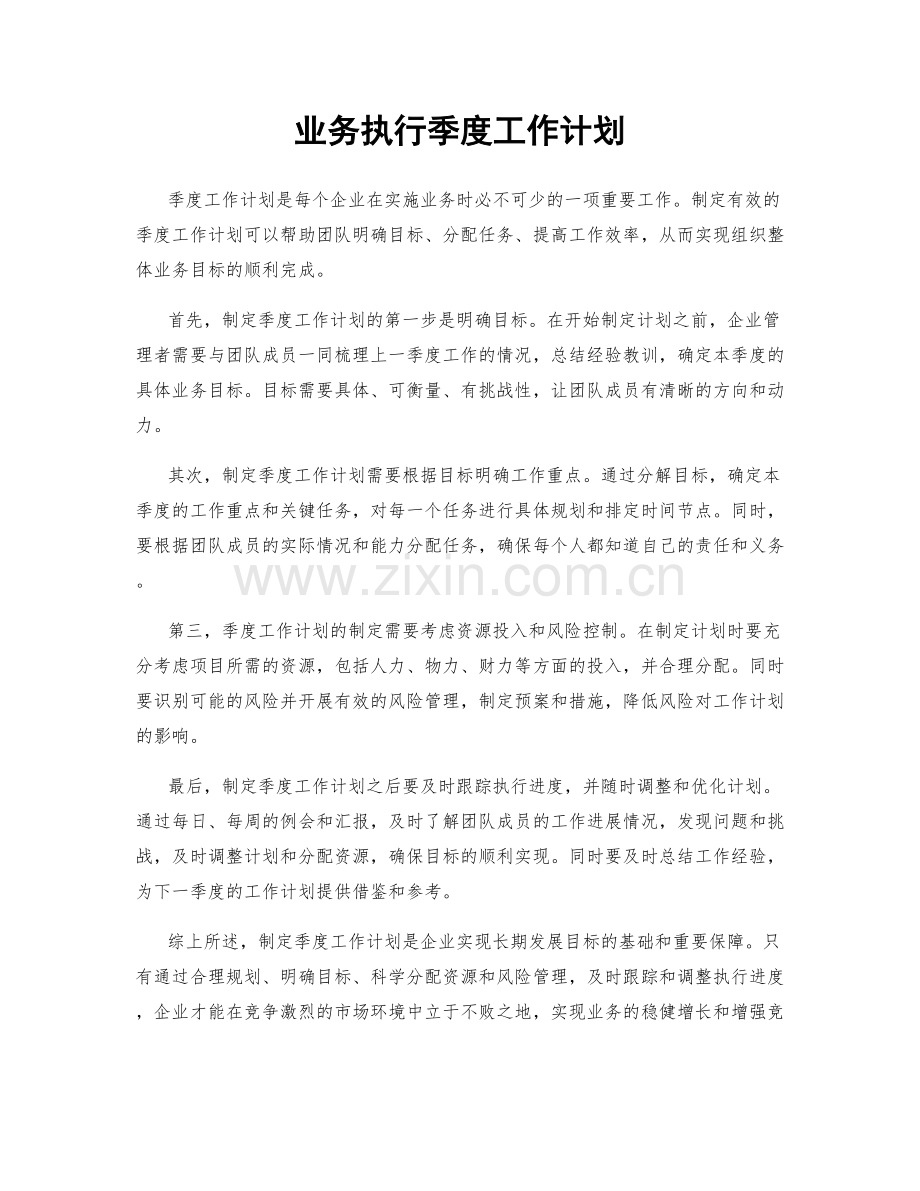 业务执行季度工作计划

季度工作计划是每个企业在实施业务时必不可少的一项重要工作。制定有效的季度工作计划可以帮助团队明确目标、分配任务、提高工作效率，从而实现组织整体业务目标的顺利完成。

首先，制定季度工作计划的第一步是明确目标。在开始制定计划之前，企业管理者需要与团队成员一同梳理上一季度工作的情况，总结经验教训，确定本季度的具体业务目标。目标需要具体、可衡量、有挑战性，让团队成员有清晰的方向和动力。

其次，制定季度工作计划需要根据目标明确工作重点。通过分解目标，确定本季度的工作重点和关键任务，对每一个任务进行具体规划和排定时间节点。同时，要根据团队成员的实际情况和能力分配任务，确保每个人都知道自己的责任和义务。

www.zixin.com.cn

第三，季度工作计划的制定需要考虑资源投入和风险控制。在制定计划时要充分考虑项目所需的资源，包括人力、物力、财力等方面的投入，并合理分配。同时要识别可能的风险并开展有效的风险管理，制定预案和措施，降低风险对工作计划的影响。

最后，制定季度工作计划之后要及时跟踪执行进度，并随时调整和优化计划。通过每日、每周的例会和汇报，及时了解团队成员的工作进展情况，发现问题和挑战，及时调整计划和分配资源，确保目标的顺利实现。同时要及时总结工作经验，为下一季度的工作计划提供借鉴和参考。

综上所述，制定季度工作计划是企业实现长期发展目标的基础和重要保障。只有通过合理规划、明确目标、科学分配资源和风险管理，及时跟踪和调整执行进度，企业才能在竞争激烈的市场环境中立于不败之地，实现业务的稳健增长和增强竞